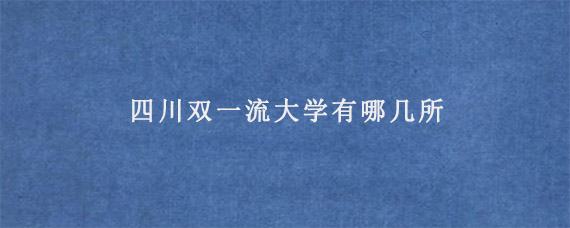 四川双一流大学有哪几所